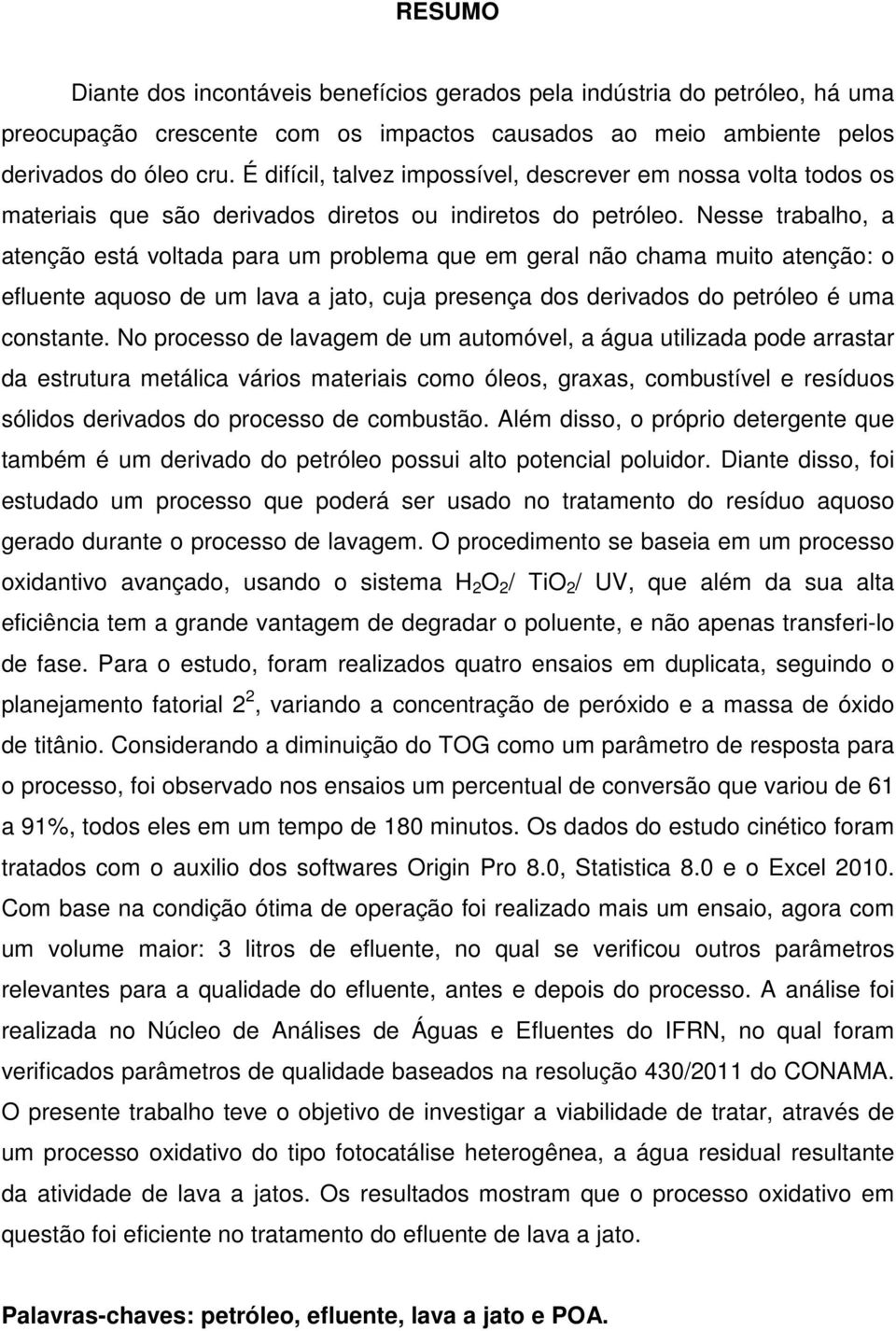 RESUMO

Diante dos incontáveis benefícios gerados pela indústria do petróleo, há uma preocupação crescente com os impactos causados ao meio ambiente pelos derivados do óleo cru. É difícil, talvez impossível, descrever em nossa volta todos os materiais que são derivados diretos ou indiretos do petróleo. Nesse trabalho, a atenção está voltada para um problema que em geral não chama muito atenção: o efluente aquoso de um lava a jato, cuja presença dos derivados do petróleo é uma constante. No processo de lavagem de um automóvel, a água utilizada pode arrastar da estrutura metálica vários materiais como óleos, graxas, combustível e resíduos sólidos derivados do processo de combustão. Além disso, o próprio detergente que também é um derivado do petróleo possui alto potencial poluidor. Diante disso, foi estudado um processo que poderá ser usado no tratamento do resíduo aquoso gerado durante o processo de lavagem. O procedimento se baseia em um processo oxidantivo avançado, usando o sistema $H_2O_2$/ $TiO_2$/ UV, que além da sua alta eficiência tem a grande vantagem de degradar o poluente, e não apenas transferi-lo de fase. Para o estudo, foram realizados quatro ensaios em duplicata, seguindo o planejamento fatorial $2^2$, variando a concentração de peróxido e a massa de óxido de titânio. Considerando a diminuição do TOG como um parâmetro de resposta para o processo, foi observado nos ensaios um percentual de conversão que variou de 61 a 91%, todos eles em um tempo de 180 minutos. Os dados do estudo cinético foram tratados com o auxilio dos softwares Origin Pro 8.0, Statistica 8.0 e o Excel 2010. Com base na condição ótima de operação foi realizado mais um ensaio, agora com um volume maior: 3 litros de efluente, no qual se verificou outros parâmetros relevantes para a qualidade do efluente, antes e depois do processo. A análise foi realizada no Núcleo de Análises de Águas e Efluentes do IFRN, no qual foram verificados parâmetros de qualidade baseados na resolução 430/2011 do CONAMA. O presente trabalho teve o objetivo de investigar a viabilidade de tratar, através de um processo oxidativo do tipo fotocatálise heterogênea, a água residual resultante da atividade de lava a jatos. Os resultados mostram que o processo oxidativo em questão foi eficiente no tratamento do efluente de lava a jato.

Palavras-chaves: petróleo, efluente, lava a jato e POA.